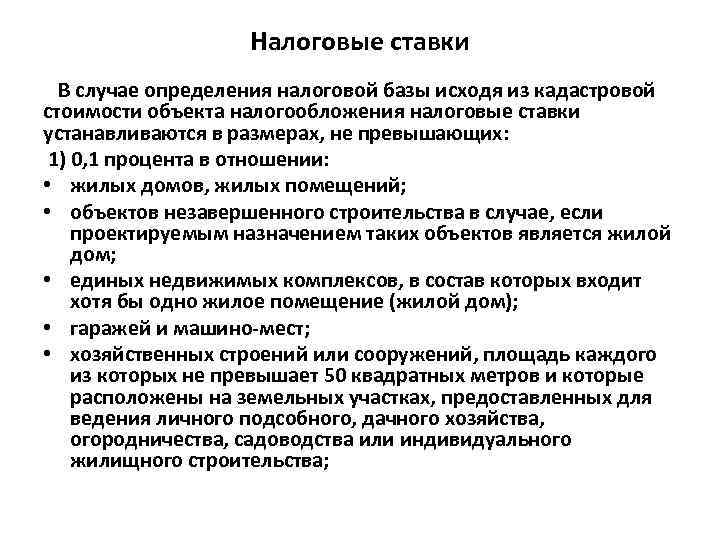 Налоговые ставки

В случае определения налоговой базы исходя из кадастровой стоимости объекта налогообложения налоговые ставки устанавливаются в размерах, не превышающих:

1) 0,1 процента в отношении:

• жилых домов, жилых помещений;
• объектов незавершенного строительства в случае, если проектируемым назначением таких объектов является жилой дом;
• единых недвижимых комплексов, в состав которых входит хотя бы одно жилое помещение (жилой дом);
• гаражей и машино-мест;
• хозяйственных строений или сооружений, площадь каждого из которых не превышает 50 квадратных метров и которые расположены на земельных участках, предоставленных для ведения личного подсобного, дачного хозяйства, огородничества, садоводства или индивидуального жилищного строительства;